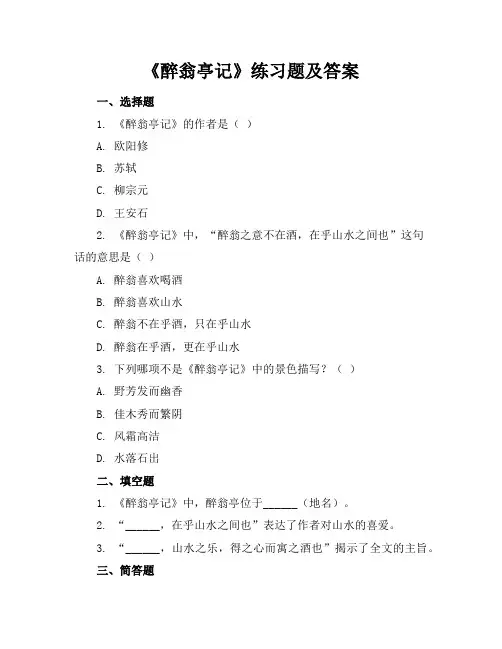 《醉翁亭记》练习题及答案

一、选择题

1. 《醉翁亭记》的作者是（ ）

A. 欧阳修

B. 苏轼

C. 柳宗元

D. 王安石

2. 《醉翁亭记》中，“醉翁之意不在酒，在乎山水之间也”这句话的意思是（ ）

A. 醉翁喜欢喝酒

B. 醉翁喜欢山水

C. 醉翁不在乎酒，只在乎山水

D. 醉翁在乎酒，更在乎山水

3. 下列哪项不是《醉翁亭记》中的景色描写？（ ）

A. 野芳发而幽香

B. 佳木秀而繁阴

C. 风霜高洁

D. 水落石出

二、填空题

1. 《醉翁亭记》中，醉翁亭位于______（地名）。

2. “______，在乎山水之间也”表达了作者对山水的喜爱。

3. “______，山水之乐，得之心而寓之酒也”揭示了全文的主旨。

三、简答题